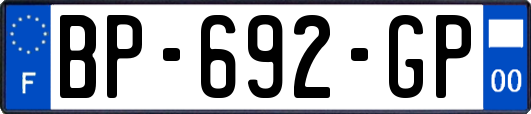 F

BP-692-GP

00